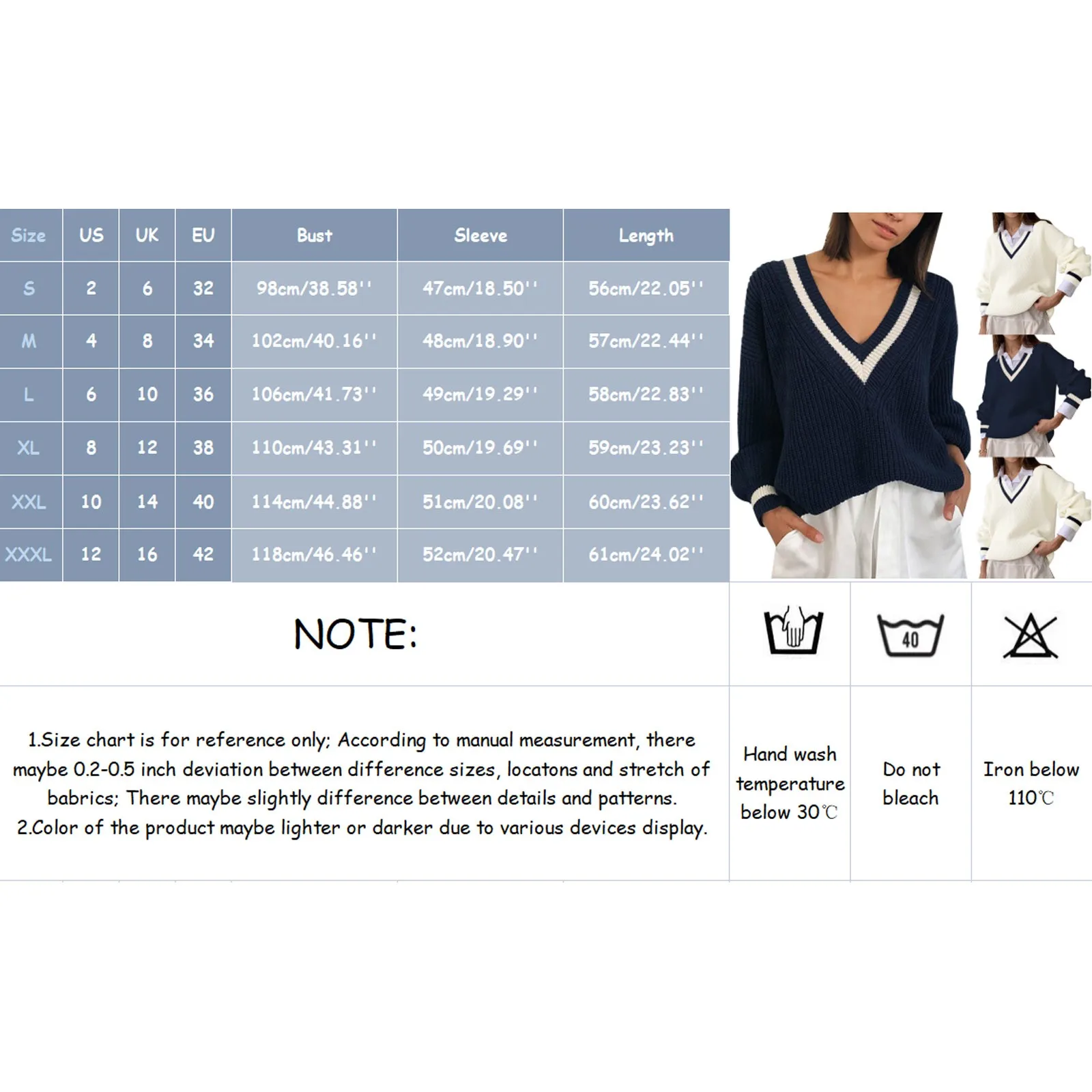 | Size | US | UK | EU | Bust | Sleeve | Length |
|---|---|---|---|---|---|---|
| S | 2 | 6 | 32 | 98cm/38.58'' | 47cm/18.50'' | 56cm/22.05'' |
| M | 4 | 8 | 34 | 102cm/40.16'' | 48cm/18.90'' | 57cm/22.44'' |
| L | 6 | 10 | 36 | 106cm/41.73'' | 49cm/19.29'' | 58cm/22.83'' |
| XL | 8 | 12 | 38 | 110cm/43.31'' | 50cm/19.69'' | 59cm/23.23'' |
| XXL | 10 | 14 | 40 | 114cm/44.88'' | 51cm/20.08'' | 60cm/23.62'' |
| XXXL | 12 | 16 | 42 | 118cm/46.46'' | 52cm/20.47'' | 61cm/24.02'' |

NOTE:

40

1.Size chart is for reference only; According to manual measurement, there maybe 0.2-0.5 inch deviation between difference sizes, locatons and stretch of babrics; There maybe slightly difference between details and patterns.
2.Color of the product maybe lighter or darker due to various devices display.

Hand wash temperature below 30℃

Do not bleach

Iron below 110℃